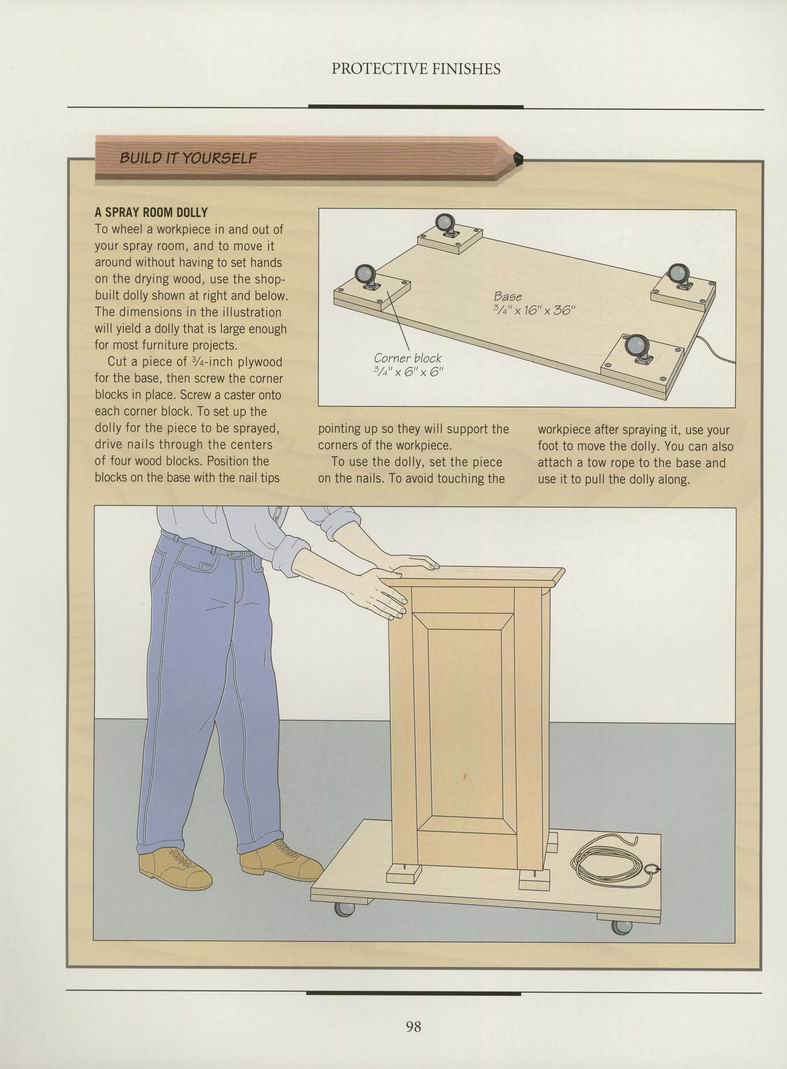 PROTECTIVE FINISHES

BUILD IT YOURSELF

A SPRAY ROOM DOLLY
To wheel a workpiece in and out of your spray room, and to move it around without having to set hands on the drying wood, use the shop-built dolly shown at right and below. The dimensions in the illustration will yield a dolly that is large enough for most furniture projects.

Cut a piece of $\frac{3}{4}$-inch plywood for the base, then screw the corner blocks in place. Screw a caster onto each corner block. To set up the dolly for the piece to be sprayed, drive nails through the centers of four wood blocks. Position the blocks on the base with the nail tips pointing up so they will support the corners of the workpiece.

To use the dolly, set the piece on the nails. To avoid touching the workpiece after spraying it, use your foot to move the dolly. You can also attach a tow rope to the base and use it to pull the dolly along.

Base
$\frac{3}{4}$" x 16" x 36"

Corner block
$\frac{3}{4}$" x 6" x 6"

98